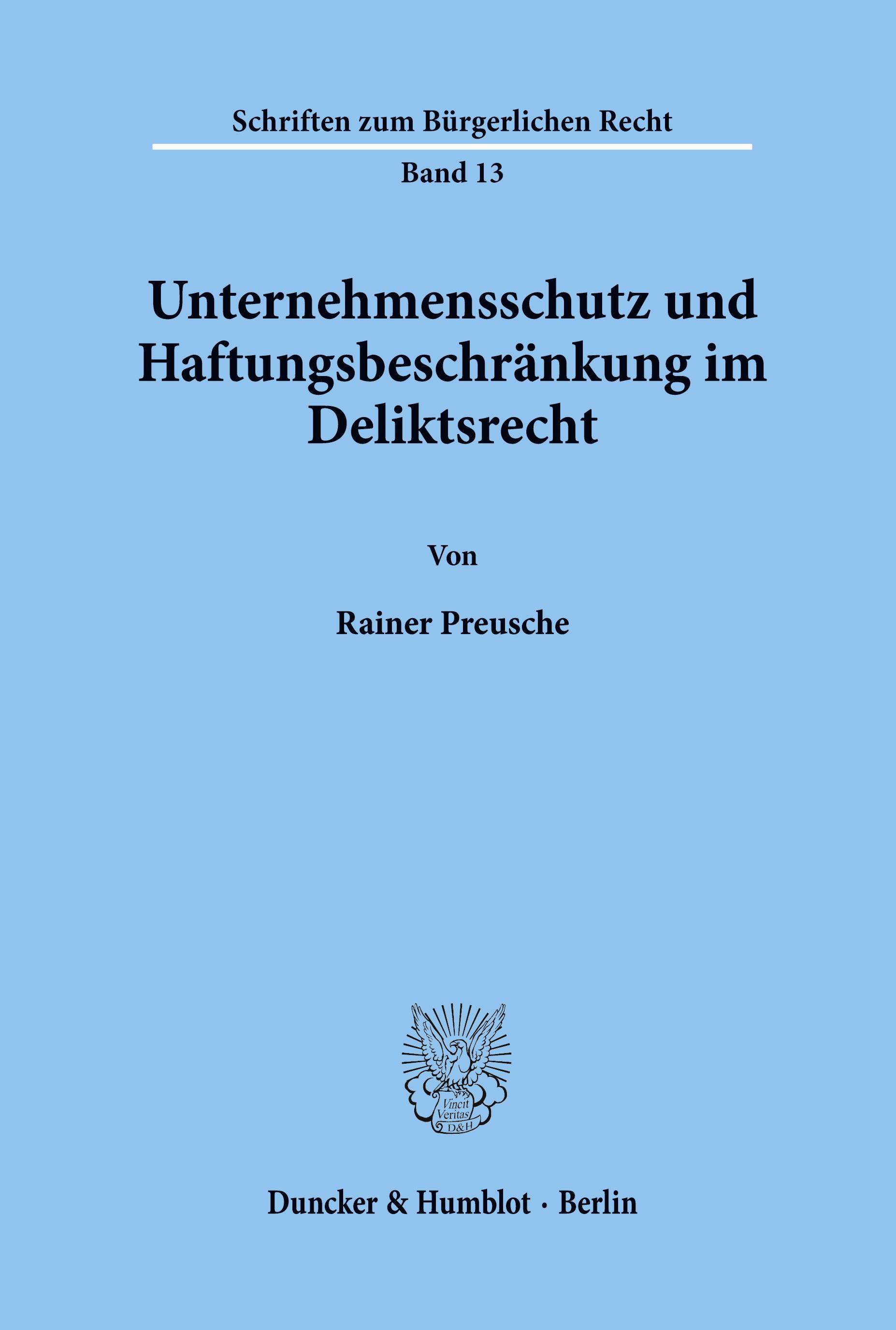 Schriften zum Bürgerlichen Recht

Band 13

Unternehmensschutz und Haftungsbeschränkung im Deliktsrecht

Von

Rainer Preusche

Vincit Veritas D&H

Duncker & Humblot · Berlin